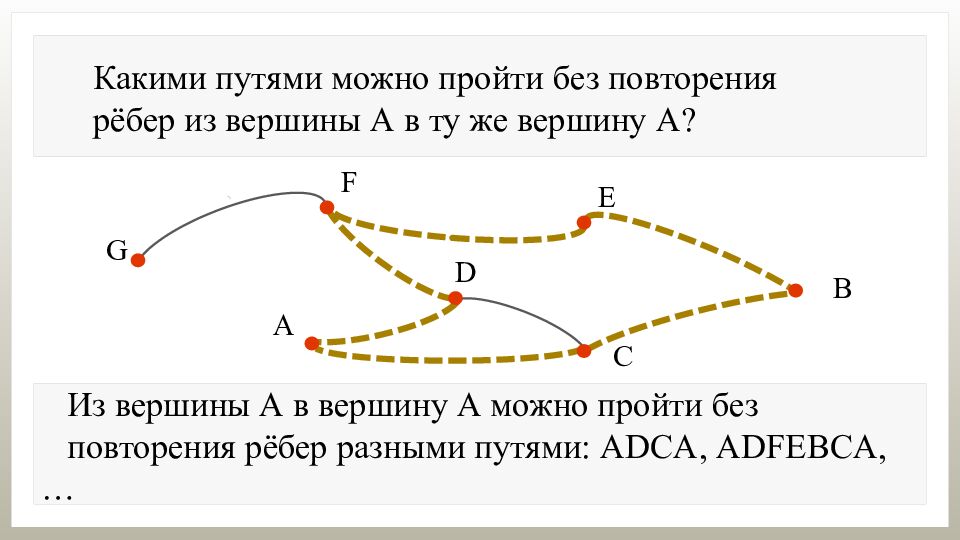 Какими путями можно пройти без повторения рёбер из вершины A в ту же вершину A?

F
E
G
D
B
A
C

Из вершины A в вершину A можно пройти без повторения рёбер разными путями: ADCA, ADFEBCA, …